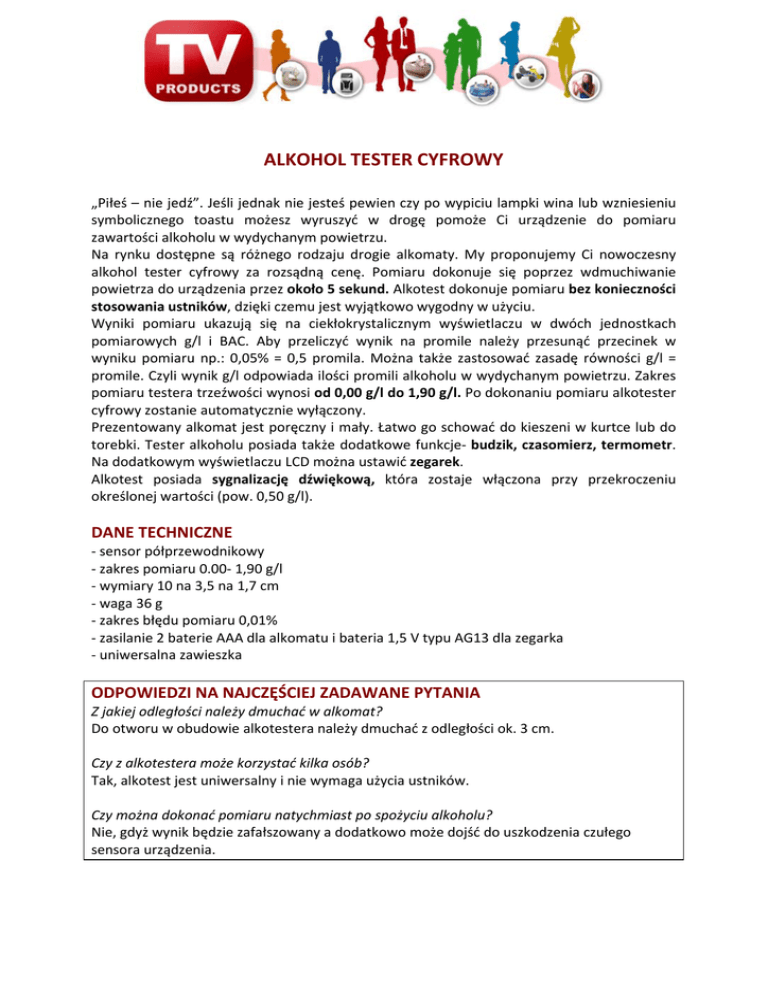 TV PRODUCTS

ALKOHOL TESTER CYFROWY

„Piłeś – nie jedź". Jeśli jednak nie jesteś pewien czy po wypiciu lampki wina lub wzniesieniu symbolicznego toastu możesz wyruszyć w drogę pomoże Ci urządzenie do pomiaru zawartości alkoholu w wydychanym powietrzu.
Na rynku dostępne są różnego rodzaju drogie alkomaty. My proponujemy Ci nowoczesny alkohol tester cyfrowy za rozsądną cenę. Pomiaru dokonuje się poprzez wdmuchiwanie powietrza do urządzenia przez około 5 sekund. Alkotest dokonuje pomiaru bez konieczności stosowania ustników, dzięki czemu jest wyjątkowo wygodny w użyciu.
Wyniki pomiaru ukazują się na ciekłokrystalicznym wyświetlaczu w dwóch jednostkach pomiarowych g/l i BAC. Aby przeliczyć wynik na promile należy przesunąć przecinek w wyniku pomiaru np.: 0,05% = 0,5 promila. Można także zastosować zasadę równości g/l = promile. Czyli wynik g/l odpowiada ilości promili alkoholu w wydychanym powietrzu. Zakres pomiaru testera trzeźwości wynosi od 0,00 g/l do 1,90 g/l. Po dokonaniu pomiaru alkotester cyfrowy zostanie automatycznie wyłączony.
Prezentowany alkomat jest poręczny i mały. Łatwo go schować do kieszeni w kurtce lub do torebki. Tester alkoholu posiada także dodatkowe funkcje- budzik, czasomierz, termometr. Na dodatkowym wyświetlaczu LCD można ustawić zegarek.
Alkotest posiada sygnalizację dźwiękową, która zostaje włączona przy przekroczeniu określonej wartości (pow. 0,50 g/l).

DANE TECHNICZNE
- sensor półprzewodnikowy
- zakres pomiaru 0.00- 1,90 g/l
- wymiary 10 na 3,5 na 1,7 cm
- waga 36 g
- zakres błędu pomiaru 0,01%
- zasilanie 2 baterie AAA dla alkomatu i bateria 1,5 V typu AG13 dla zegarka
- uniwersalna zawieszka

ODPOWIEDZI NA NAJCZĘŚCIEJ ZADAWANE PYTANIA
Z jakiej odległości należy dmuchać w alkomat?
Do otworu w obudowie alkotestera należy dmuchać z odległości ok. 3 cm.

Czy z alkotestera może korzystać kilka osób?
Tak, alkotest jest uniwersalny i nie wymaga użycia ustników.

Czy można dokonać pomiaru natychmiast po spożyciu alkoholu?
Nie, gdyż wynik będzie zafałszowany a dodatkowo może dojść do uszkodzenia czułego sensora urządzenia.